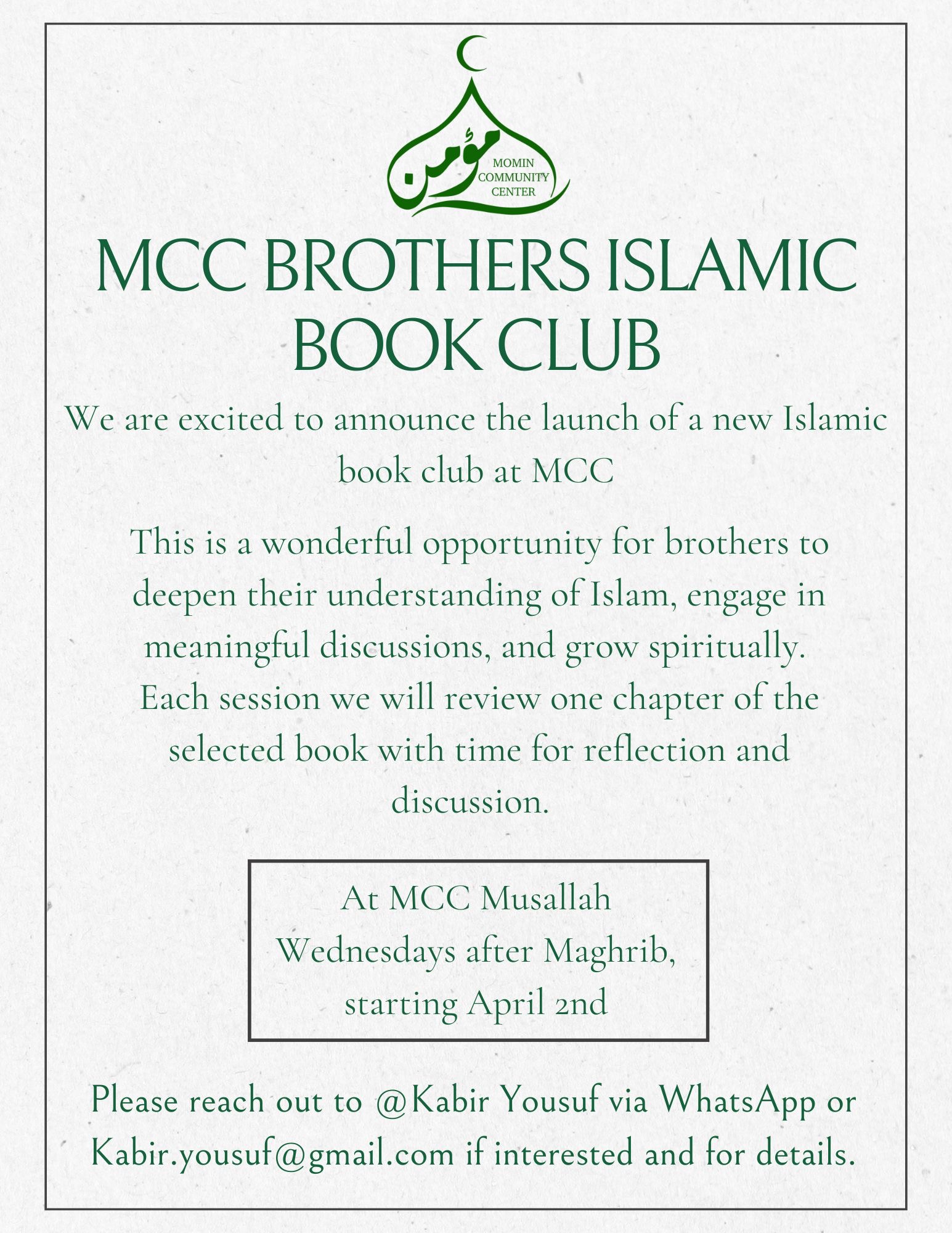 مؤمن
MOMIN COMMUNITY CENTER

MCC BROTHERS ISLAMIC BOOK CLUB

We are excited to announce the launch of a new Islamic book club at MCC

This is a wonderful opportunity for brothers to deepen their understanding of Islam, engage in meaningful discussions, and grow spiritually. Each session we will review one chapter of the selected book with time for reflection and discussion.

At MCC Musallah
Wednesdays after Maghrib, starting April 2nd

Please reach out to @Kabir Yousuf via WhatsApp or Kabir.yousuf@gmail.com if interested and for details.